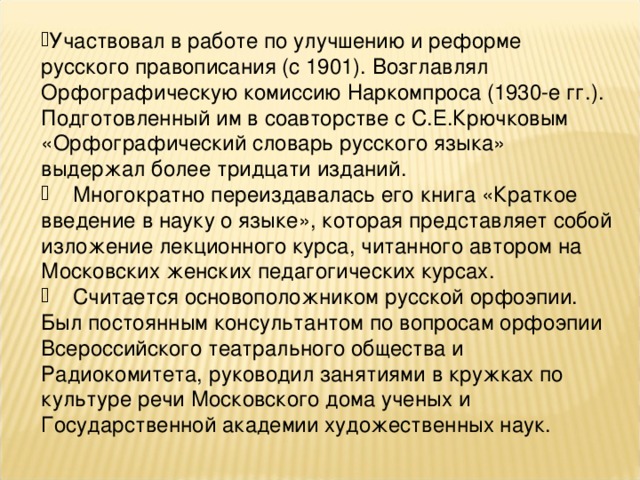 Участвовал в работе по улучшению и реформе русского правописания (с 1901). Возглавлял Орфографическую комиссию Наркомпроса (1930-е гг.). Подготовленный им в соавторстве с С.Е.Крючковым «Орфографический словарь русского языка» выдержал более тридцати изданий.

Многократно переиздавалась его книга «Краткое введение в науку о языке», которая представляет собой изложение лекционного курса, читанного автором на Московских женских педагогических курсах.

Считается основоположником русской орфоэпии. Был постоянным консультантом по вопросам орфоэпии Всероссийского театрального общества и Радиокомитета, руководил занятиями в кружках по культуре речи Московского дома ученых и Государственной академии художественных наук.